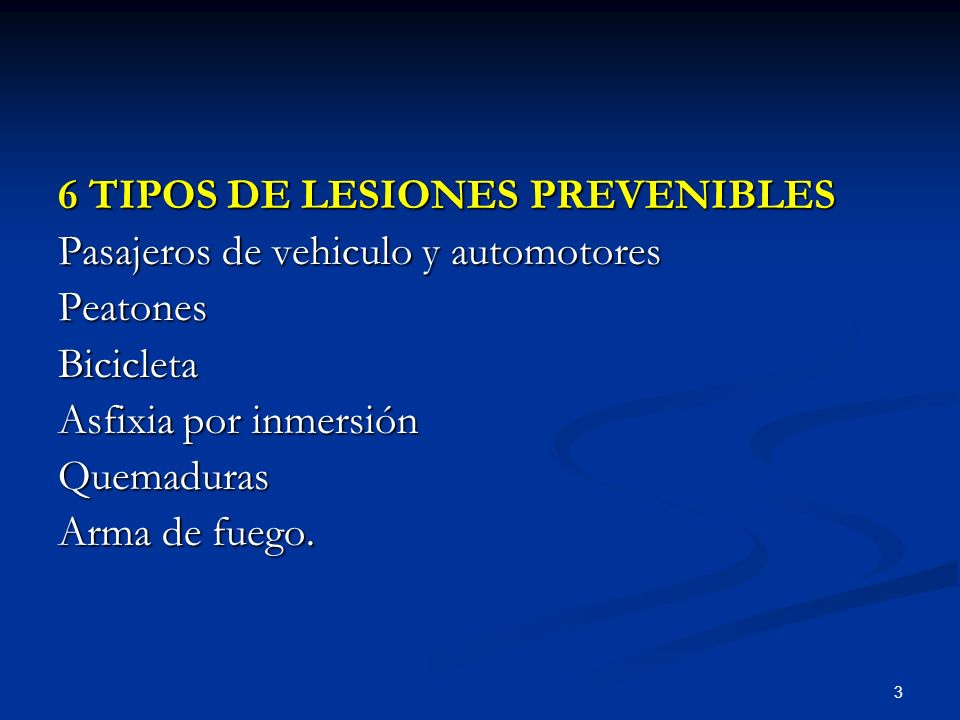 6 TIPOS DE LESIONES PREVENIBLES
Pasajeros de vehiculo y automotores
Peatones
Bicicleta
Asfixia por inmersión
Quemaduras
Arma de fuego.

3